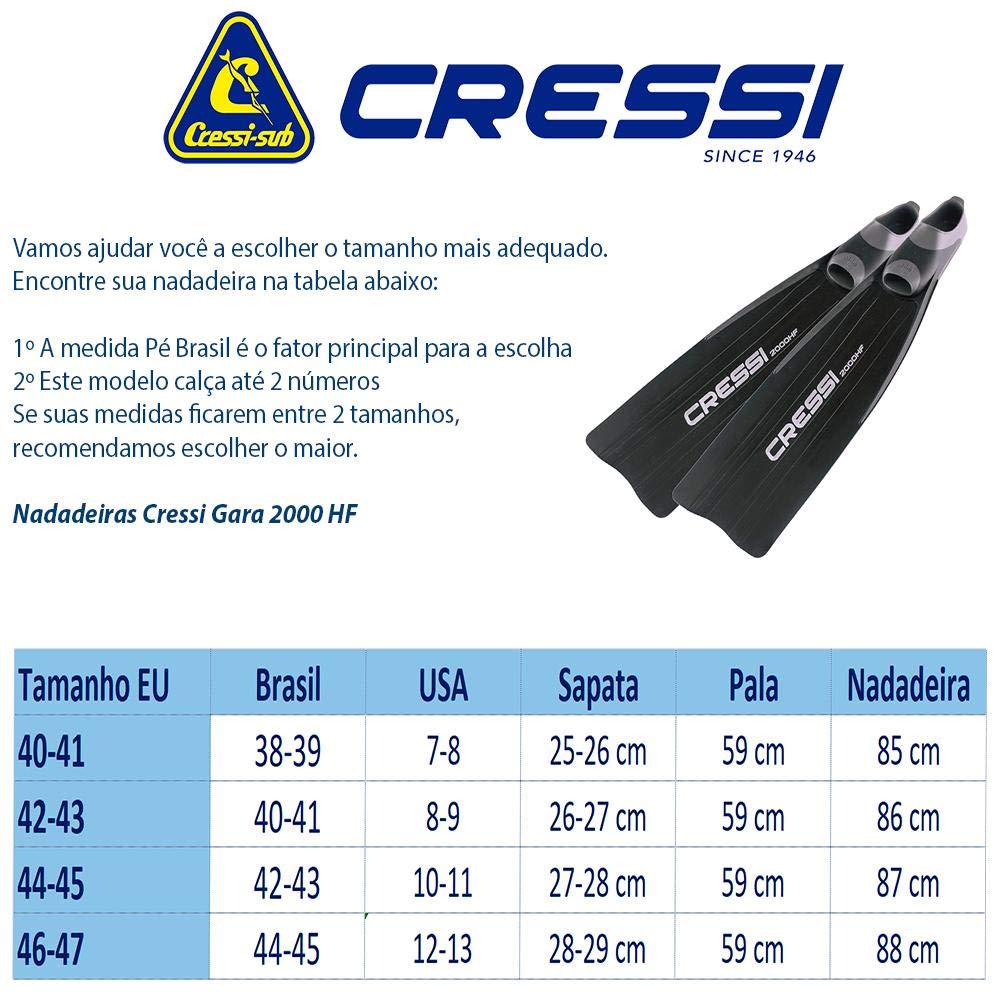 Cressi-sub

CRESSI
SINCE 1946

Vamos ajudar você a escolher o tamanho mais adequado.
Encontre sua nadadeira na tabela abaixo:

1º A medida Pé Brasil é o fator principal para a escolha
2º Este modelo calça até 2 números
Se suas medidas ficarem entre 2 tamanhos, recomendamos escolher o maior.

Nadadeiras Cressi Gara 2000 HF

CRESSI 2000HF
CRESSI 2000HF

| Tamanho EU | Brasil | USA | Sapata | Pala | Nadadeira |
|---|---|---|---|---|---|
| 40-41 | 38-39 | 7-8 | 25-26 cm | 59 cm | 85 cm |
| 42-43 | 40-41 | 8-9 | 26-27 cm | 59 cm | 86 cm |
| 44-45 | 42-43 | 10-11 | 27-28 cm | 59 cm | 87 cm |
| 46-47 | 44-45 | 12-13 | 28-29 cm | 59 cm | 88 cm |